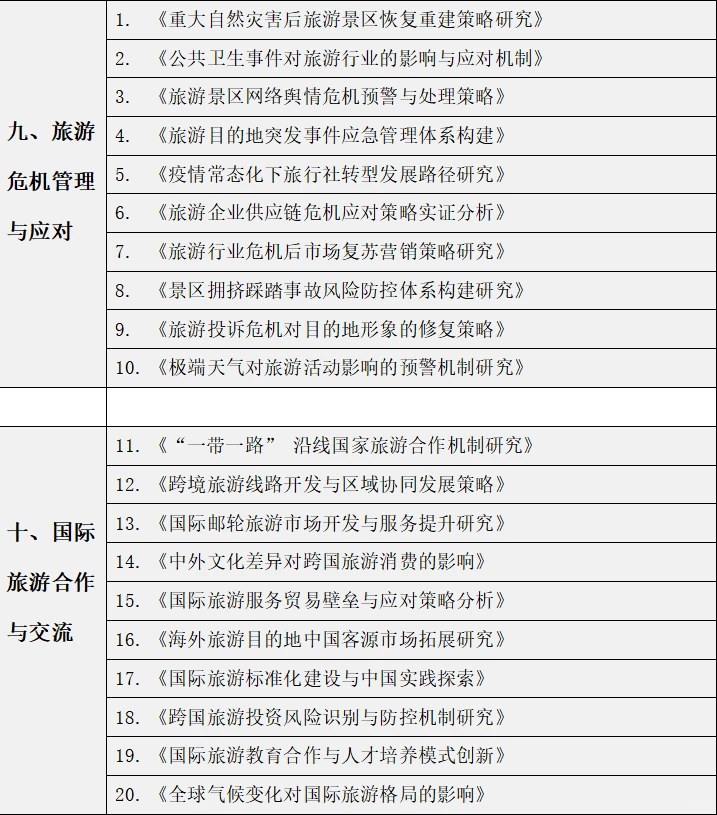 | | |
|---|---|
| 九、旅游危机管理与应对 | 1. 《重大自然灾害后旅游景区恢复重建策略研究》 |
| | 2. 《公共卫生事件对旅游行业的影响与应对机制》 |
| | 3. 《旅游景区网络舆情危机预警与处理策略》 |
| | 4. 《旅游目的地突发事件应急管理体系构建》 |
| | 5. 《疫情常态化下旅行社转型发展路径研究》 |
| | 6. 《旅游企业供应链危机应对策略实证分析》 |
| | 7. 《旅游行业危机后市场复苏营销策略研究》 |
| | 8. 《景区拥挤踩踏事故风险防控体系构建研究》 |
| | 9. 《旅游投诉危机对目的地形象的修复策略》 |
| | 10. 《极端天气对旅游活动影响的预警机制研究》 |
| | |
| 十、国际旅游合作与交流 | 11. 《“一带一路” 沿线国家旅游合作机制研究》 |
| | 12. 《跨境旅游线路开发与区域协同发展策略》 |
| | 13. 《国际邮轮旅游市场开发与服务提升研究》 |
| | 14. 《中外文化差异对跨国旅游消费的影响》 |
| | 15. 《国际旅游服务贸易壁垒与应对策略分析》 |
| | 16. 《海外旅游目的地中国客源市场拓展研究》 |
| | 17. 《国际旅游标准化建设与中国实践探索》 |
| | 18. 《跨国旅游投资风险识别与防控机制研究》 |
| | 19. 《国际旅游教育合作与人才培养模式创新》 |
| | 20. 《全球气候变化对国际旅游格局的影响》 |